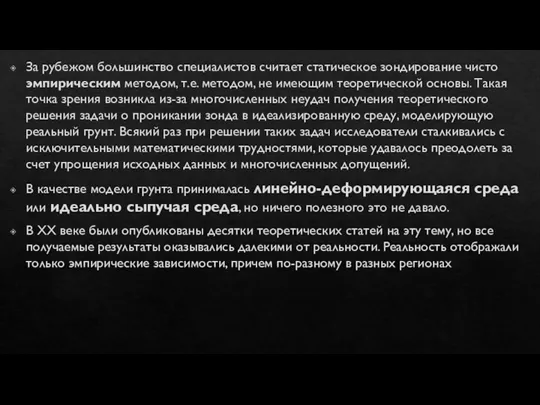 За рубежом большинство специалистов считает статическое зондирование чисто эмпирическим методом, т.е. методом, не имеющим теоретической основы. Такая точка зрения возникла из-за многочисленных неудач получения теоретического решения задачи о проникании зонда в идеализированную среду, моделирующую реальный грунт. Всякий раз при решении таких задач исследователи сталкивались с исключительными математическими трудностями, которые удавалось преодолеть за счет упрощения исходных данных и многочисленных допущений.

В качестве модели грунта принималась линейно-деформирующаяся среда или идеально сыпучая среда, но ничего полезного это не давало.

В XX веке были опубликованы десятки теоретических статей на эту тему, но все получаемые результаты оказывались далекими от реальности. Реальность отображали только эмпирические зависимости, причем по-разному в разных регионах